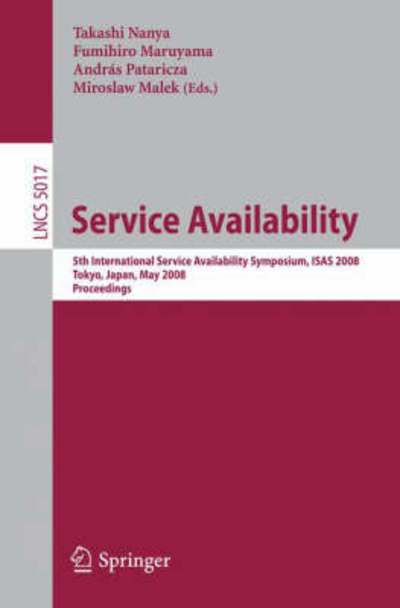 Takashi Nanya
Fumihiro Maruyama
András Pataricza
Miroslaw Malek (Eds.)

LNCS 5017

Service Availability

5th International Service Availability Symposium, ISAS 2008
Tokyo, Japan, May 2008
Proceedings

Springer